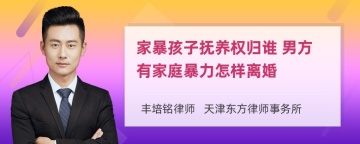 家暴孩子抚养权归谁 男方有家庭暴力怎样离婚

丰培铭律师　天津东方律师事务所